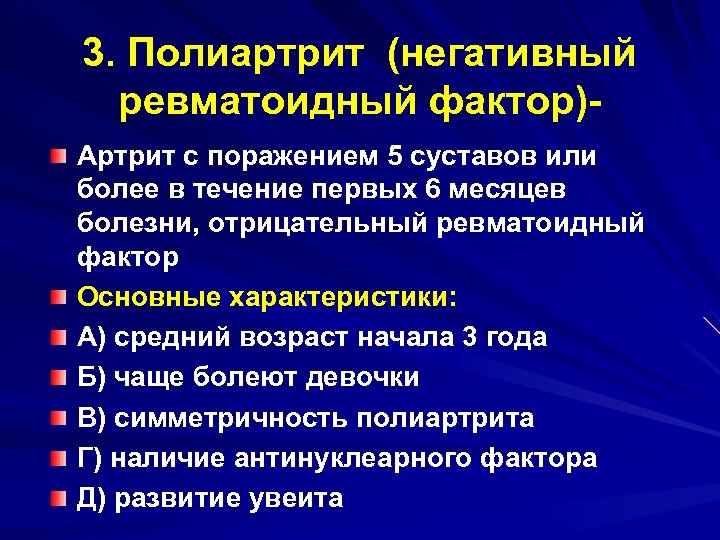 3. Полиартрит (негативный ревматоидный фактор)-

Артрит с поражением 5 суставов или более в течение первых 6 месяцев болезни, отрицательный ревматоидный фактор

Основные характеристики:

А) средний возраст начала 3 года

Б) чаще болеют девочки

В) симметричность полиартрита

Г) наличие антинуклеарного фактора

Д) развитие увеита